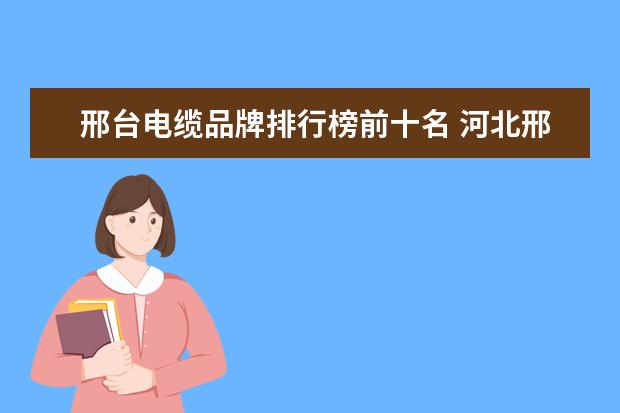 邢台电缆品牌排行榜前十名 河北邢